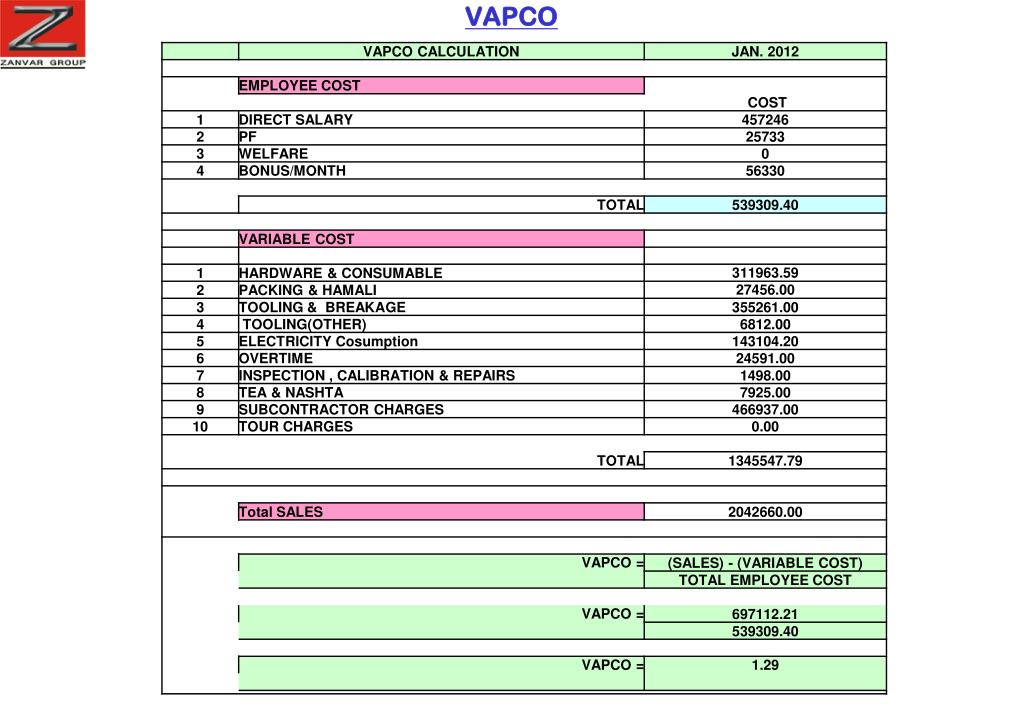 ZANVAR GROUP

VAPCO

| | VAPCO CALCULATION | JAN. 2012 |
|---|---|---|
| | EMPLOYEE COST | |
| | | COST |
| 1 | DIRECT SALARY | 457246 |
| 2 | PF | 25733 |
| 3 | WELFARE | 0 |
| 4 | BONUS/MONTH | 56330 |
| | TOTAL | 539309.40 |
| | VARIABLE COST | |
| 1 | HARDWARE & CONSUMABLE | 311963.59 |
| 2 | PACKING & HAMALI | 27456.00 |
| 3 | TOOLING & BREAKAGE | 355261.00 |
| 4 | TOOLING(OTHER) | 6812.00 |
| 5 | ELECTRICITY Cosumption | 143104.20 |
| 6 | OVERTIME | 24591.00 |
| 7 | INSPECTION , CALIBRATION & REPAIRS | 1498.00 |
| 8 | TEA & NASHTA | 7925.00 |
| 9 | SUBCONTRACTOR CHARGES | 466937.00 |
| 10 | TOUR CHARGES | 0.00 |
| | TOTAL | 1345547.79 |
| | Total SALES | 2042660.00 |
| | VAPCO = | (SALES) - (VARIABLE COST) |
| | | TOTAL EMPLOYEE COST |
| | VAPCO = | 697112.21 |
| | | 539309.40 |
| | VAPCO = | 1.29 |